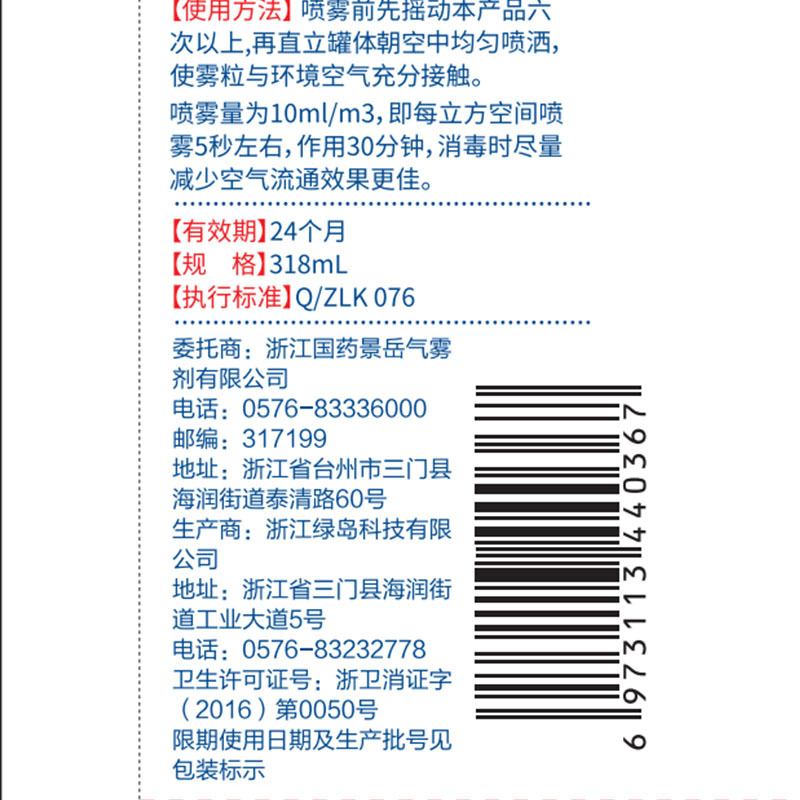 【使用方法】喷雾前先摇动本产品六次以上,再直立罐体朝空中均匀喷洒,使雾粒与环境空气充分接触。

喷雾量为10ml/m3,即每立方空间喷雾5秒左右,作用30分钟,消毒时尽量减少空气流通效果更佳。

【有效期】24个月
【规 格】318mL
【执行标准】Q/ZLK 076

委托商:浙江国药景岳气雾剂有限公司
电话:0576-83336000
邮编:317199
地址:浙江省台州市三门县海润街道泰清路60号
生产商:浙江绿岛科技有限公司
地址:浙江省三门县海润街道工业大道5号
电话:0576-83232778
卫生许可证号:浙卫消证字(2016)第0050号
限期使用日期及生产批号见包装标示

6973113440367